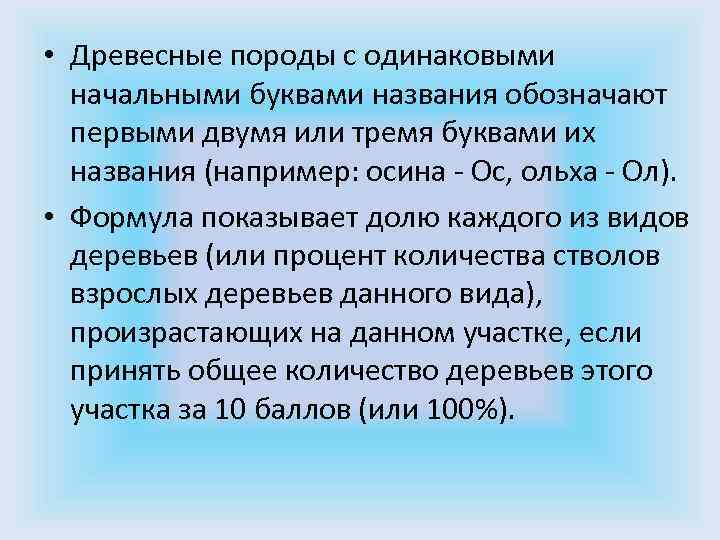 • Древесные породы с одинаковыми начальными буквами названия обозначают первыми двумя или тремя буквами их названия (например: осина - Ос, ольха - Ол).

• Формула показывает долю каждого из видов деревьев (или процент количества стволов взрослых деревьев данного вида), произрастающих на данном участке, если принять общее количество деревьев этого участка за 10 баллов (или 100%).